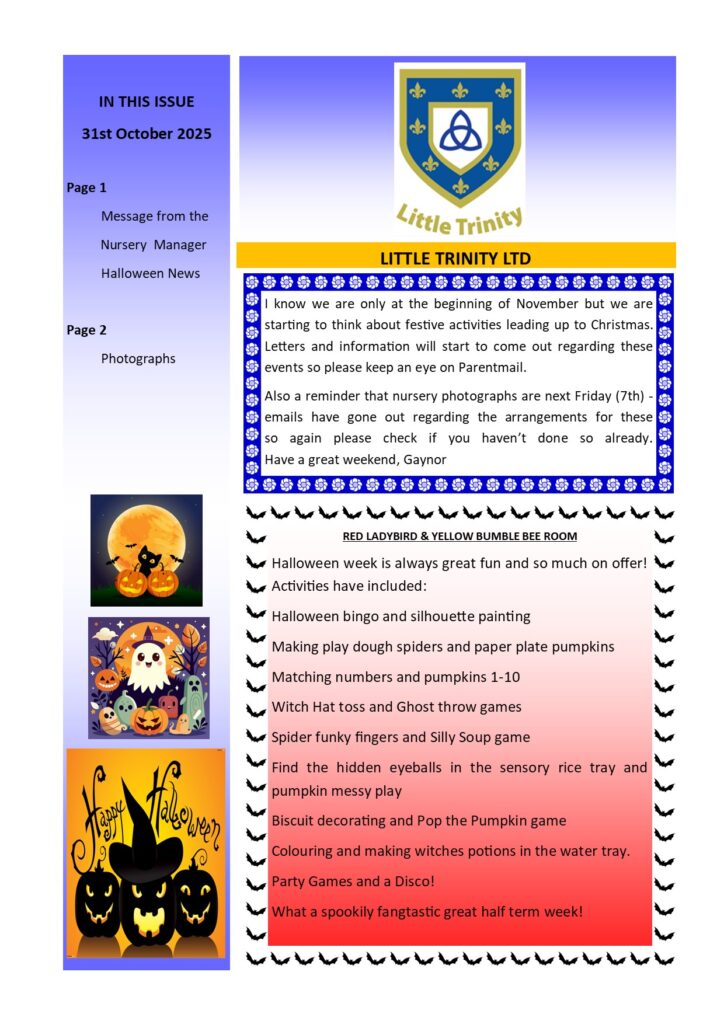 IN THIS ISSUE

31st October 2025

Page 1

Message from the Nursery Manager

Halloween News

Page 2

Photographs

Happy Halloween

Little Trinity

LITTLE TRINITY LTD

I know we are only at the beginning of November but we are starting to think about festive activities leading up to Christmas. Letters and information will start to come out regarding these events so please keep an eye on Parentmail.

Also a reminder that nursery photographs are next Friday (7th) - emails have gone out regarding the arrangements for these so again please check if you haven't done so already. Have a great weekend, Gaynor

RED LADYBIRD & YELLOW BUMBLE BEE ROOM

Halloween week is always great fun and so much on offer! Activities have included:

Halloween bingo and silhouette painting

Making play dough spiders and paper plate pumpkins

Matching numbers and pumpkins 1-10

Witch Hat toss and Ghost throw games

Spider funky fingers and Silly Soup game

Find the hidden eyeballs in the sensory rice tray and pumpkin messy play

Biscuit decorating and Pop the Pumpkin game

Colouring and making witches potions in the water tray.

Party Games and a Disco!

What a spookily fangtastic great half term week!